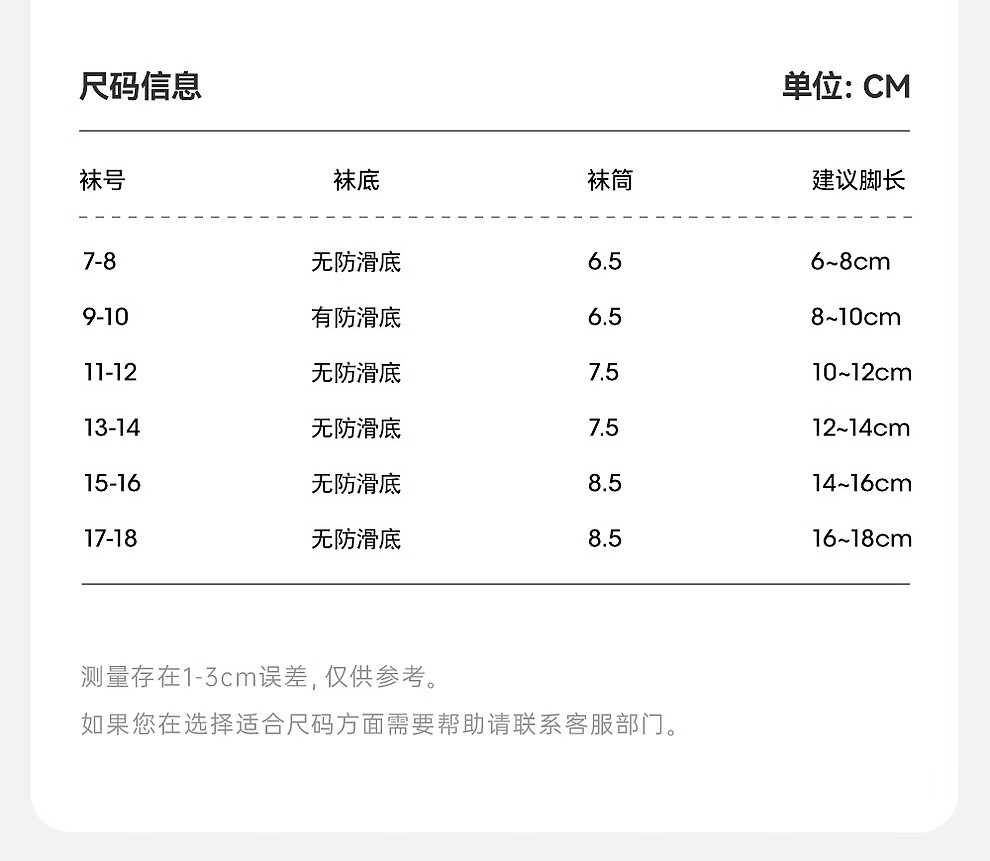 尺码信息

单位: CM

| 袜号 | 袜底 | 袜筒 | 建议脚长 |
|---|---|---|---|
| 7-8 | 无防滑底 | 6.5 | 6~8cm |
| 9-10 | 有防滑底 | 6.5 | 8~10cm |
| 11-12 | 无防滑底 | 7.5 | 10~12cm |
| 13-14 | 无防滑底 | 7.5 | 12~14cm |
| 15-16 | 无防滑底 | 8.5 | 14~16cm |
| 17-18 | 无防滑底 | 8.5 | 16~18cm |

测量存在1-3cm误差, 仅供参考。

如果您在选择适合尺码方面需要帮助请联系客服部门。